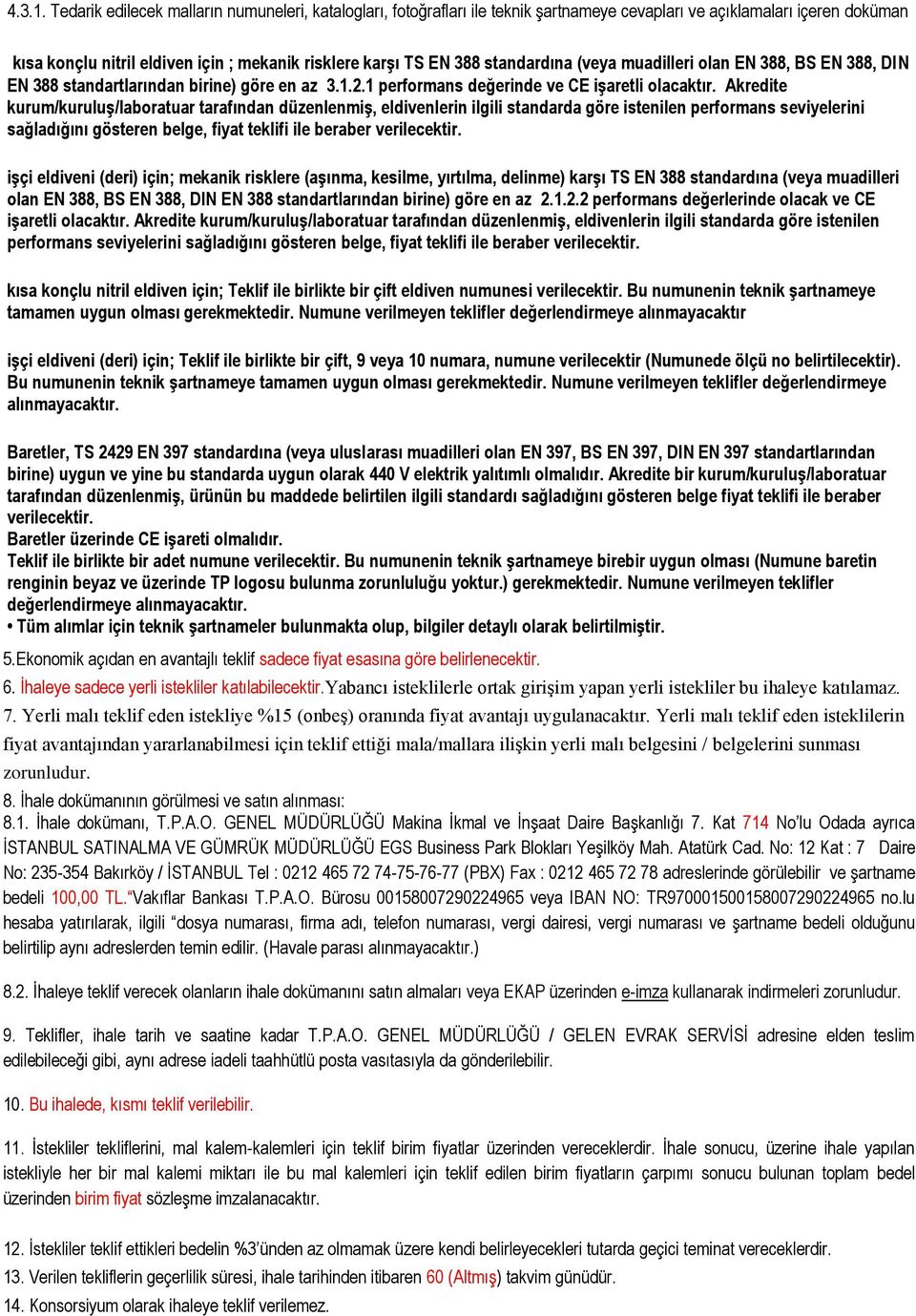 4.3.1. Tedarik edilecek malların numuneleri, katalogları, fotoğrafları ile teknik şartnameye cevapları ve açıklamaları içeren doküman

kısa konçlu nitril eldiven için ; mekanik risklere karşı TS EN 388 standardına (veya muadilleri olan EN 388, BS EN 388, DIN EN 388 standartlarından birine) göre en az 3.1.2.1 performans değerinde ve CE işaretli olacaktır. Akredite kurum/kuruluş/laboratuar tarafından düzenlenmiş, eldivenlerin ilgili standarda göre istenilen performans seviyelerini sağladığını gösteren belge, fiyat teklifi ile beraber verilecektir.

işçi eldiveni (deri) için; mekanik risklere (aşınma, kesilme, yırtılma, delinme) karşı TS EN 388 standardına (veya muadilleri olan EN 388, BS EN 388, DIN EN 388 standartlarından birine) göre en az 2.1.2.2 performans değerlerinde olacak ve CE işaretli olacaktır. Akredite kurum/kuruluş/laboratuar tarafından düzenlenmiş, eldivenlerin ilgili standarda göre istenilen performans seviyelerini sağladığını gösteren belge, fiyat teklifi ile beraber verilecektir.

kısa konçlu nitril eldiven için; Teklif ile birlikte bir çift eldiven numunesi verilecektir. Bu numunenin teknik şartnameye tamamen uygun olması gerekmektedir. Numune verilmeyen teklifler değerlendirmeye alınmayacaktır

işçi eldiveni (deri) için; Teklif ile birlikte bir çift, 9 veya 10 numara, numune verilecektir (Numunede ölçü no belirtilecektir). Bu numunenin teknik şartnameye tamamen uygun olması gerekmektedir. Numune verilmeyen teklifler değerlendirmeye alınmayacaktır.

Baretler, TS 2429 EN 397 standardına (veya uluslarası muadilleri olan EN 397, BS EN 397, DIN EN 397 standartlarından birine) uygun ve yine bu standarda uygun olarak 440 V elektrik yalıtımlı olmalıdır. Akredite bir kurum/kuruluş/laboratuar tarafından düzenlenmiş, ürünün bu maddede belirtilen ilgili standardı sağladığını gösteren belge fiyat teklifi ile beraber verilecektir.
Baretler üzerinde CE işareti olmalıdır.
Teklif ile birlikte bir adet numune verilecektir. Bu numunenin teknik şartnameye birebir uygun olması (Numune baretin renginin beyaz ve üzerinde TP logosu bulunma zorunluluğu yoktur.) gerekmektedir. Numune verilmeyen teklifler değerlendirmeye alınmayacaktır.
• Tüm alımlar için teknik şartnameler bulunmakta olup, bilgiler detaylı olarak belirtilmiştir.
5.Ekonomik açıdan en avantajlı teklif sadece fiyat esasına göre belirlenecektir.
6. İhaleye sadece yerli istekliler katılabilecektir.Yabancı isteklilerle ortak girişim yapan yerli istekliler bu ihaleye katılamaz.
7. Yerli malı teklif eden istekliye %15 (onbeş) oranında fiyat avantajı uygulanacaktır. Yerli malı teklif eden isteklilerin fiyat avantajından yararlanabilmesi için teklif ettiği mala/mallara ilişkin yerli malı belgesini / belgelerini sunması zorunludur.
8. İhale dokümanının görülmesi ve satın alınması:
8.1. İhale dokümanı, T.P.A.O. GENEL MÜDÜRLÜĞÜ Makina İkmal ve İnşaat Daire Başkanlığı 7. Kat 714 No'lu Odada ayrıca İSTANBUL SATINALMA VE GÜMRÜK MÜDÜRLÜĞÜ EGS Business Park Blokları Yeşilköy Mah. Atatürk Cad. No: 12 Kat : 7 Daire No: 235-354 Bakırköy / İSTANBUL Tel : 0212 465 72 74-75-76-77 (PBX) Fax : 0212 465 72 78 adreslerinde görülebilir ve şartname bedeli 100,00 TL."Vakıflar Bankası T.P.A.O. Bürosu 00158007290224965 veya IBAN NO: TR970001500158007290224965 no.lu hesaba yatırılarak, ilgili "dosya numarası, firma adı, telefon numarası, vergi dairesi, vergi numarası ve şartname bedeli olduğunu belirtilip aynı adreslerden temin edilir. (Havale parası alınmayacaktır.)

8.2. İhaleye teklif verecek olanların ihale dokümanını satın almaları veya EKAP üzerinden e-imza kullanarak indirmeleri zorunludur.

9. Teklifler, ihale tarih ve saatine kadar T.P.A.O. GENEL MÜDÜRLÜĞÜ / GELEN EVRAK SERVİSİ adresine elden teslim edilebileceği gibi, aynı adrese iadeli taahhütlü posta vasıtasıyla da gönderilebilir.

10. Bu ihalede, kısmı teklif verilebilir.

11. İstekliler tekliflerini, mal kalem-kalemleri için teklif birim fiyatlar üzerinden vereceklerdir. İhale sonucu, üzerine ihale yapılan istekliyle her bir mal kalemi miktarı ile bu mal kalemleri için teklif edilen birim fiyatların çarpımı sonucu bulunan toplam bedel üzerinden birim fiyat sözleşme imzalanacaktır.

12. İstekliler teklif ettikleri bedelin %3'ünden az olmamak üzere kendi belirleyecekleri tutarda geçici teminat vereceklerdir.
13. Verilen tekliflerin geçerlilik süresi, ihale tarihinden itibaren 60 (Altmış) takvim günüdür.
14. Konsorsiyum olarak ihaleye teklif verilemez.